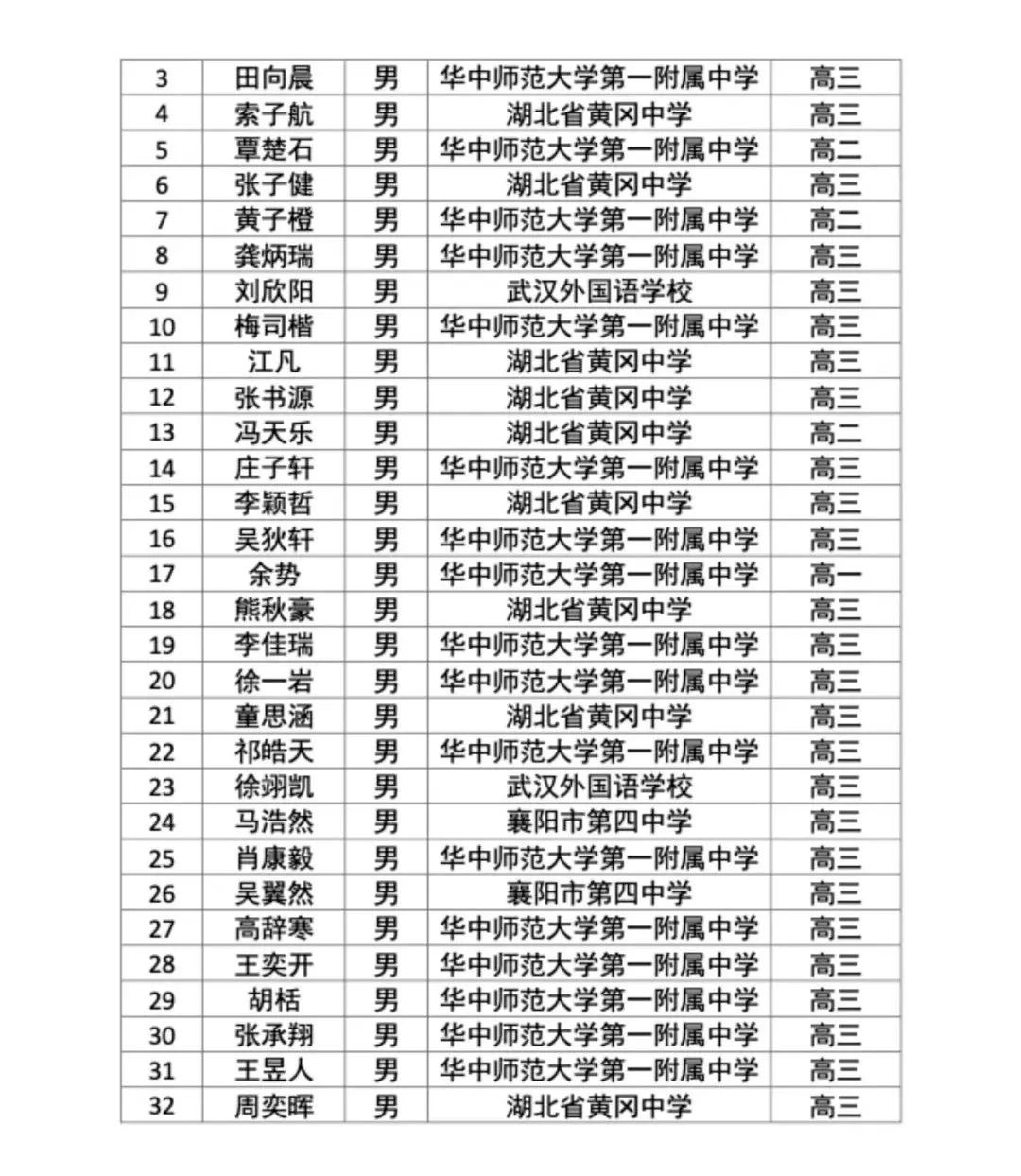 | 3 | 田向晨 | 男 | 华中师范大学第一附属中学 | 高三 |
|---|---|---|---|---|
| 4 | 索子航 | 男 | 湖北省黄冈中学 | 高三 |
| 5 | 覃楚石 | 男 | 华中师范大学第一附属中学 | 高二 |
| 6 | 张子健 | 男 | 湖北省黄冈中学 | 高三 |
| 7 | 黄子橙 | 男 | 华中师范大学第一附属中学 | 高二 |
| 8 | 龚炳瑞 | 男 | 华中师范大学第一附属中学 | 高三 |
| 9 | 刘欣阳 | 男 | 武汉外国语学校 | 高三 |
| 10 | 梅司楷 | 男 | 华中师范大学第一附属中学 | 高三 |
| 11 | 江凡 | 男 | 湖北省黄冈中学 | 高三 |
| 12 | 张书源 | 男 | 湖北省黄冈中学 | 高三 |
| 13 | 冯天乐 | 男 | 湖北省黄冈中学 | 高二 |
| 14 | 庄子轩 | 男 | 华中师范大学第一附属中学 | 高三 |
| 15 | 李颖哲 | 男 | 湖北省黄冈中学 | 高三 |
| 16 | 吴狄轩 | 男 | 华中师范大学第一附属中学 | 高三 |
| 17 | 余势 | 男 | 华中师范大学第一附属中学 | 高一 |
| 18 | 熊秋豪 | 男 | 湖北省黄冈中学 | 高三 |
| 19 | 李佳瑞 | 男 | 华中师范大学第一附属中学 | 高三 |
| 20 | 徐一岩 | 男 | 华中师范大学第一附属中学 | 高三 |
| 21 | 童思涵 | 男 | 湖北省黄冈中学 | 高三 |
| 22 | 祁皓天 | 男 | 华中师范大学第一附属中学 | 高三 |
| 23 | 徐翊凯 | 男 | 武汉外国语学校 | 高三 |
| 24 | 马浩然 | 男 | 襄阳市第四中学 | 高三 |
| 25 | 肖康毅 | 男 | 华中师范大学第一附属中学 | 高三 |
| 26 | 吴翼然 | 男 | 襄阳市第四中学 | 高三 |
| 27 | 高辞寒 | 男 | 华中师范大学第一附属中学 | 高三 |
| 28 | 王奕开 | 男 | 华中师范大学第一附属中学 | 高三 |
| 29 | 胡栝 | 男 | 华中师范大学第一附属中学 | 高三 |
| 30 | 张承翔 | 男 | 华中师范大学第一附属中学 | 高三 |
| 31 | 王昱人 | 男 | 华中师范大学第一附属中学 | 高三 |
| 32 | 周奕晖 | 男 | 湖北省黄冈中学 | 高三 |